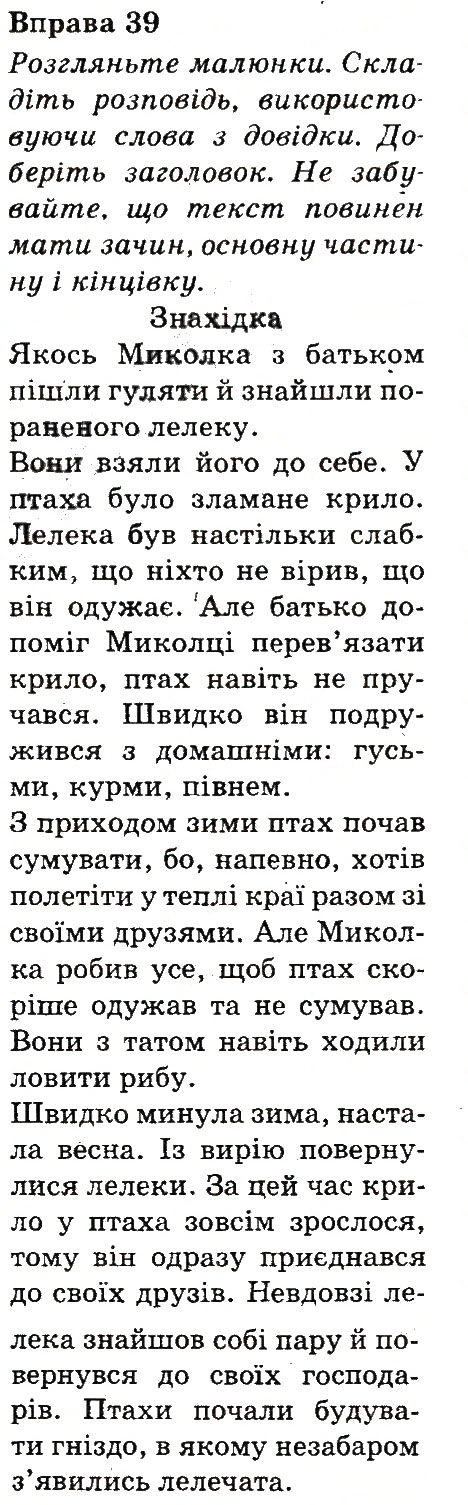 Вправа 39
Розгляньте малюнки. Складіть розповідь, використовуючи слова з довідки. Доберіть заголовок. Не забувайте, що текст повинен мати зачин, основну частину і кінцівку.

Знахідка
Якось Миколка з батьком пішли гуляти й знайшли пораненого лелеку.
Вони взяли його до себе. У птаха було зламане крило. Лелека був настільки слабким, що ніхто не вірив, що він одужає. Але батько допоміг Миколці перев'язати крило, птах навіть не пручався. Швидко він подружився з домашніми: гусьми, курми, півнем.
З приходом зими птах почав сумувати, бо, напевно, хотів полетіти у теплі краї разом зі своїми друзями. Але Миколка робив усе, щоб птах скоріше одужав та не сумував. Вони з татом навіть ходили ловити рибу.
Швидко минула зима, настала весна. Із вирію повернулися лелеки. За цей час крило у птаха зовсім зрослося, тому він одразу приєднався до своїх друзів. Невдовзі лелека знайшов собі пару й повернувся до своїх господарів. Птахи почали будувати гніздо, в якому незабаром з'явились лелечата.